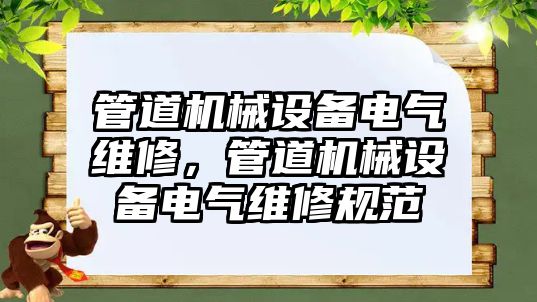 管道机械设备电气维修，管道机械设备电气维修规范